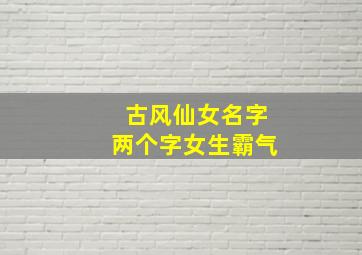 古风仙女名字
两个字女生霸气